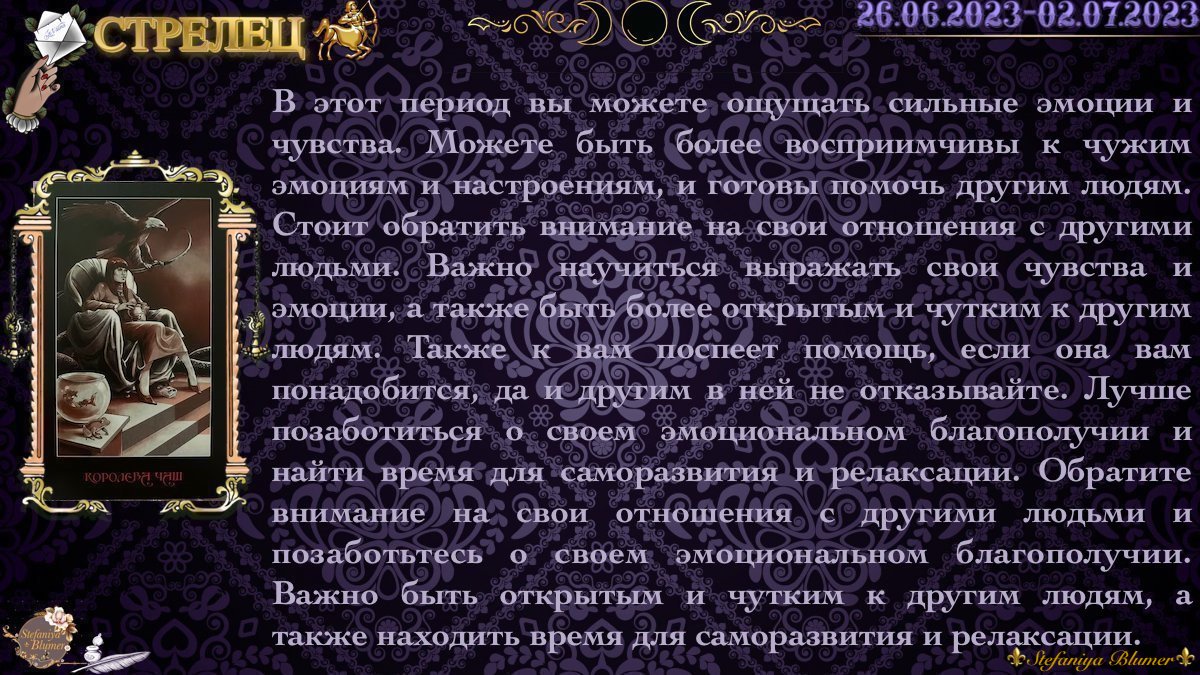 СТРЕЛЕЦ

26.06.2023-02.07.2023

В этот период вы можете ощущать сильные эмоции и чувства. Можете быть более восприимчивы к чужим эмоциям и настроениям, и готовы помочь другим людям. Стоит обратить внимание на свои отношения с другими людьми. Важно научиться выражать свои чувства и эмоции, а также быть более открытым и чутким к другим людям. Также к вам поспеет помощь, если она вам понадобится, да и другим в ней не отказывайте. Лучше позаботиться о своем эмоциональном благополучии и найти время для саморазвития и релаксации. Обратите внимание на свои отношения с другими людьми и позаботьтесь о своем эмоциональном благополучии. Важно быть открытым и чутким к другим людям, а также находить время для саморазвития и релаксации.

КОРОЛЕВА ЧАШ

Stefaniya Blumer

Stefaniya Blumer